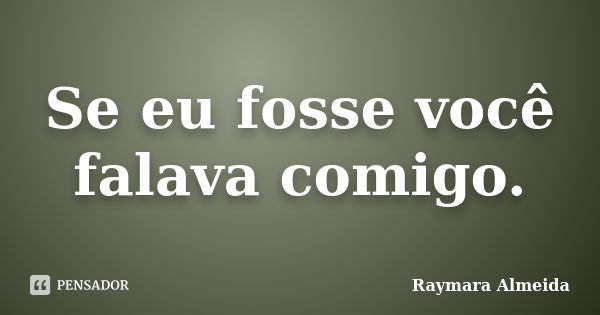 Se eu fosse você falava comigo.

PENSADOR

Raymara Almeida